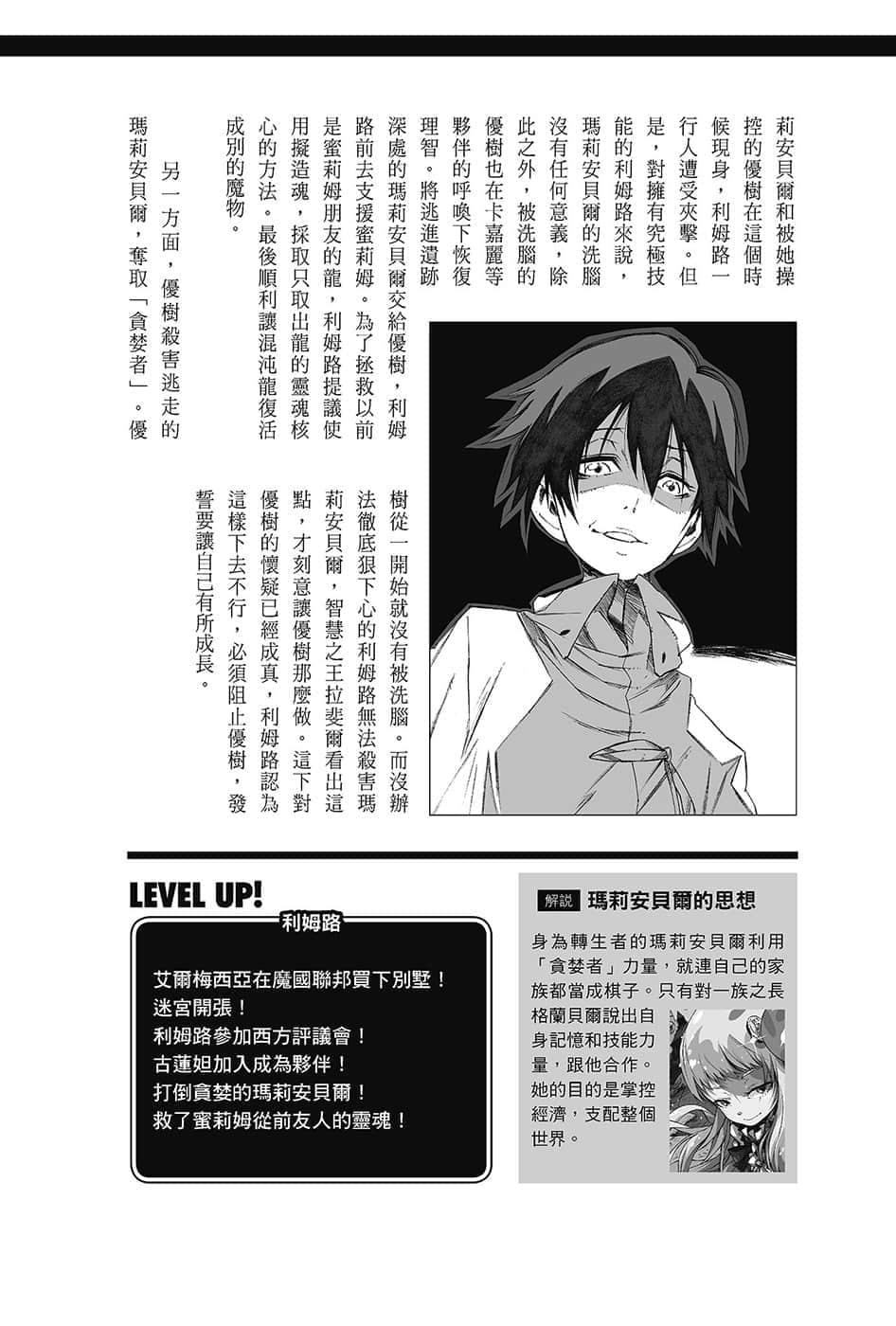 莉安貝爾和被她操控的優樹在這個時候現身，利姆路一行人遭受夾擊。但是，對擁有究極技能的利姆路來說，瑪莉安貝爾的洗腦沒有任何意義，除此之外，被洗腦的優樹也在卡嘉麗等夥伴的呼喚下恢復理智。將逃進遺跡深處的瑪莉安貝爾交給優樹，利姆路前去支援蜜莉姆。為了拯救以前是蜜莉姆朋友的龍，利姆路提議使用擬造魂，採取只取出龍的靈魂核心的方法。最後順利讓混沌龍復活成別的魔物。

另一方面，優樹殺害逃走的瑪莉安貝爾，奪取「貪婪者」。優樹從一開始就沒有被洗腦。而沒辦法徹底狠下心的利姆路無法殺害瑪莉安貝爾，智慧之王拉斐爾看出這點，才刻意讓優樹那麼做。這下對優樹的懷疑已經成真，利姆路認為這樣下去不行，必須阻止優樹，發誓要讓自己有所成長。

LEVEL UP!

利姆路

艾爾梅西亞在魔國聯邦買下別墅！
迷宮開張！
利姆路參加西方評議會！
古蓮妲加入成為夥伴！
打倒貪婪的瑪莉安貝爾！
救了蜜莉姆從前友人的靈魂！

解說 瑪莉安貝爾的思想

身為轉生者的瑪莉安貝爾利用「貪婪者」力量，就連自己的家族都當成棋子。只有對一族之長格蘭貝爾說出自身記憶和技能力量，跟他合作。她的目的是掌控經濟，支配整個世界。